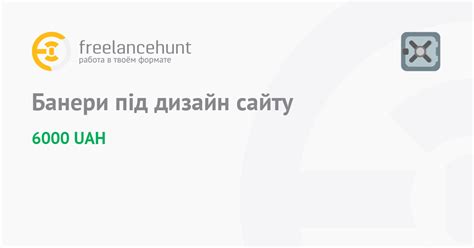 freelancehunt
работа в твоём формате

Банери під дизайн сайту

6000 UAH